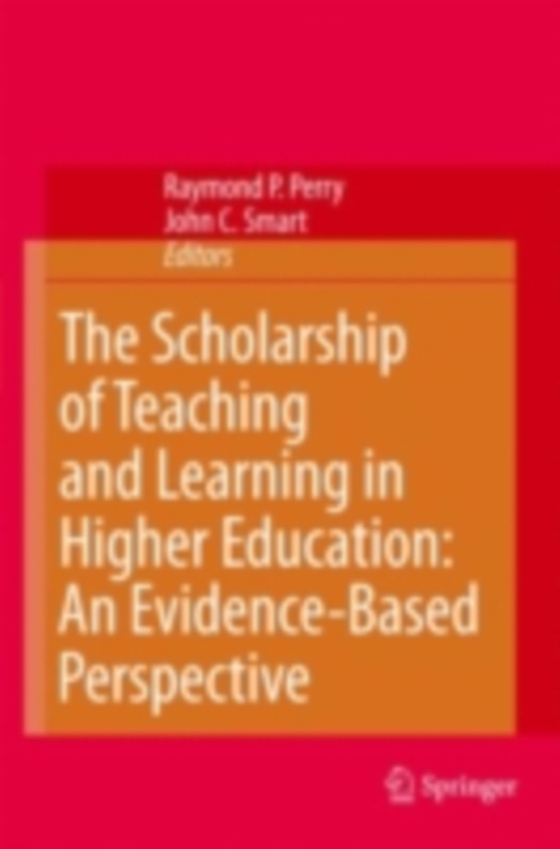 Raymond P. Perry
John C. Smart
Editors

The Scholarship of Teaching and Learning in Higher Education: An Evidence-Based Perspective

Springer